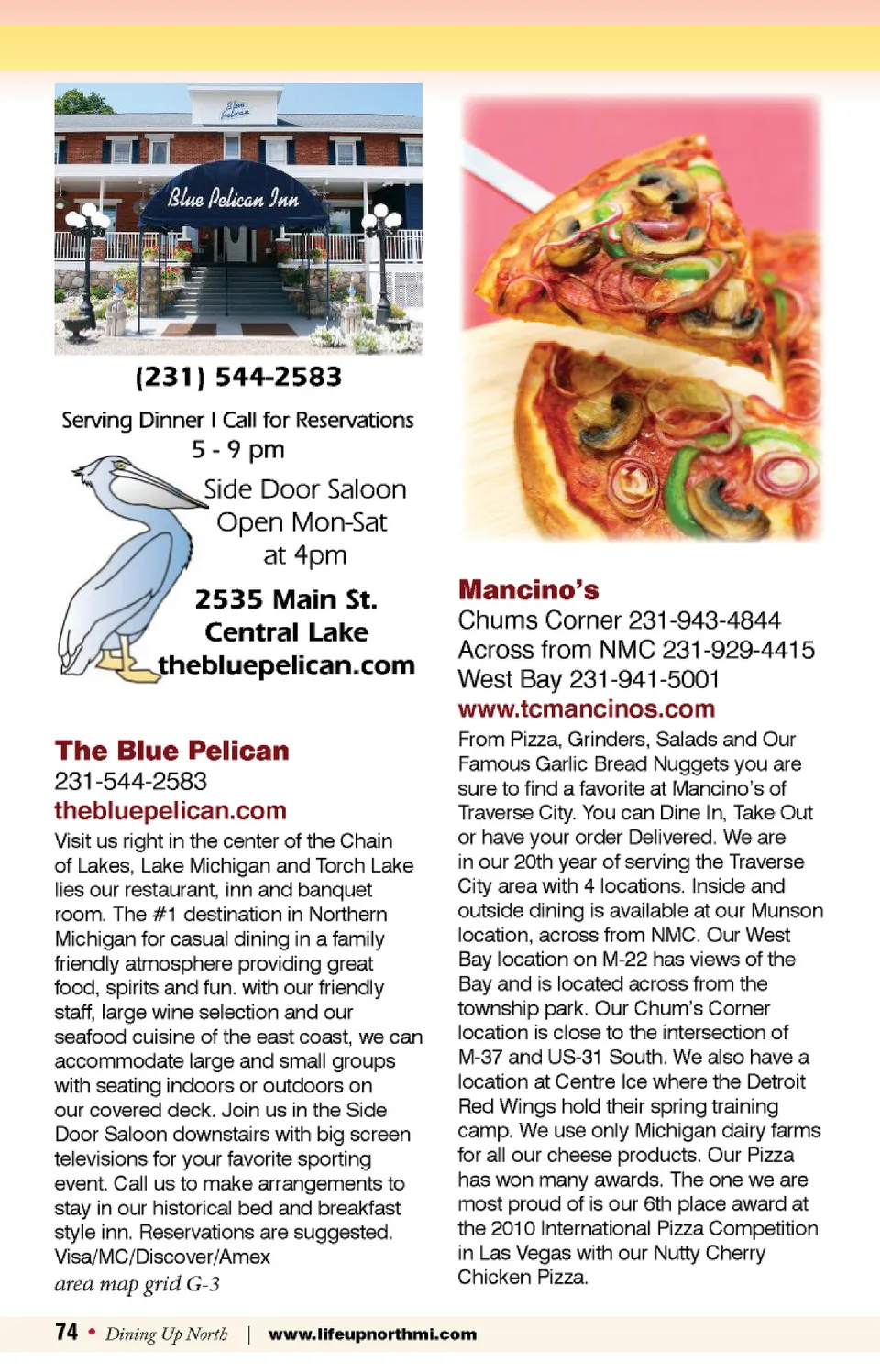 Blue Pelican

Blue Pelican Inn

(231) 544-2583

Serving Dinner I Call for Reservations
5 - 9 pm

Side Door Saloon
Open Mon-Sat
at 4pm

2535 Main St.
Central Lake
thebluepelican.com

The Blue Pelican
231-544-2583
thebluepelican.com

Visit us right in the center of the Chain of Lakes, Lake Michigan and Torch Lake lies our restaurant, inn and banquet room. The #1 destination in Northern Michigan for casual dining in a family friendly atmosphere providing great food, spirits and fun. with our friendly staff, large wine selection and our seafood cuisine of the east coast, we can accommodate large and small groups with seating indoors or outdoors on our covered deck. Join us in the Side Door Saloon downstairs with big screen televisions for your favorite sporting event. Call us to make arrangements to stay in our historical bed and breakfast style inn. Reservations are suggested. Visa/MC/Discover/Amex
area map grid G-3

Mancino's
Chums Corner 231-943-4844
Across from NMC 231-929-4415
West Bay 231-941-5001
www.tcmancinos.com

From Pizza, Grinders, Salads and Our Famous Garlic Bread Nuggets you are sure to find a favorite at Mancino's of Traverse City. You can Dine In, Take Out or have your order Delivered. We are in our 20th year of serving the Traverse City area with 4 locations. Inside and outside dining is available at our Munson location, across from NMC. Our West Bay location on M-22 has views of the Bay and is located across from the township park. Our Chum's Corner location is close to the intersection of M-37 and US-31 South. We also have a location at Centre Ice where the Detroit Red Wings hold their spring training camp. We use only Michigan dairy farms for all our cheese products. Our Pizza has won many awards. The one we are most proud of is our 6th place award at the 2010 International Pizza Competition in Las Vegas with our Nutty Cherry Chicken Pizza.

74 • Dining Up North | www.lifeupnorthmi.com